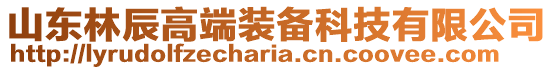 山东林辰高端装备科技有限公司
http://lyrudolfzecharia.cn.coovee.com